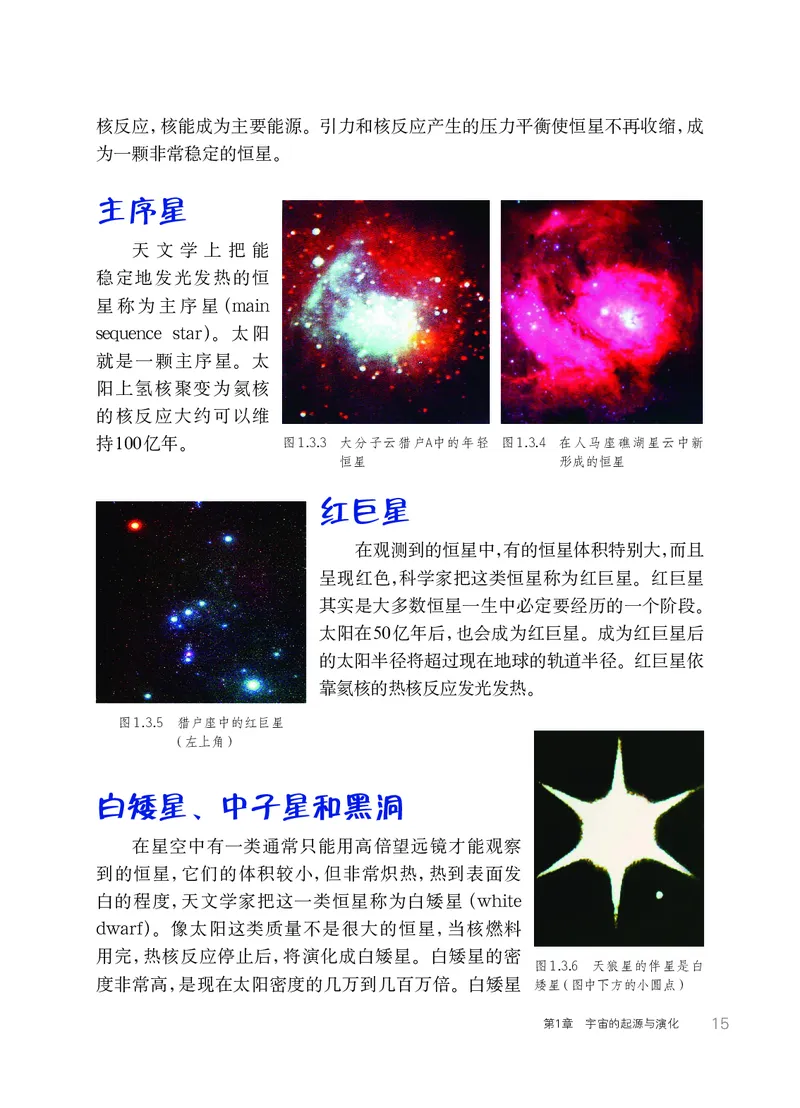 核反应，核能成为主要能源。引力和核反应产生的压力平衡使恒星不再收缩，成为一颗非常稳定的恒星。

主序星

天文学上把能稳定地发光发热的恒星称为主序星（main sequence star）。太阳就是一颗主序星。太阳上氢核聚变为氦核的核反应大约可以维持100亿年。

图1.3.3　大分子云猎户A中的年轻恒星

图1.3.4　在人马座礁湖星云中新形成的恒星

红巨星

在观测到的恒星中，有的恒星体积特别大，而且呈现红色，科学家把这类恒星称为红巨星。红巨星其实是大多数恒星一生中必定要经历的一个阶段。太阳在50亿年后，也会成为红巨星。成为红巨星后的太阳半径将超过现在地球的轨道半径。红巨星依靠氦核的热核反应发光发热。

图1.3.5　猎户座中的红巨星（左上角）

白矮星、中子星和黑洞

在星空中有一类通常只能用高倍望远镜才能观察到的恒星，它们的体积较小，但非常炽热，热到表面发白的程度，天文学家把这一类恒星称为白矮星（white dwarf）。像太阳这类质量不是很大的恒星，当核燃料用完，热核反应停止后，将演化成白矮星。白矮星的密度非常高，是现在太阳密度的几万到几百万倍。白矮星

图1.3.6　天狼星的伴星是白矮星（图中下方的小圆点）

第1章　宇宙的起源与演化　15